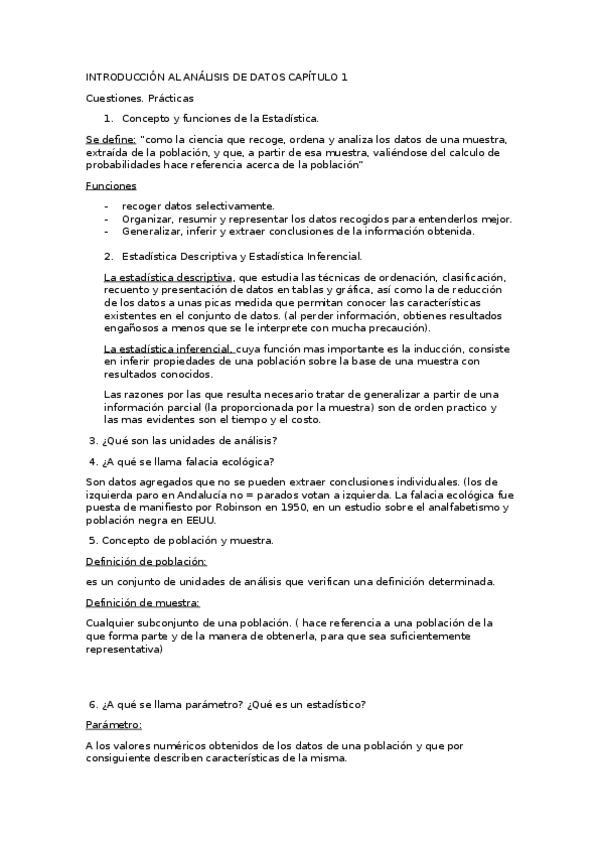 INTRODUCCIÓN AL ANÁLISIS DE DATOS CAPÍTULO 1

Cuestiones. Prácticas

1. Concepto y funciones de la Estadística.

Se define: "como la ciencia que recoge, ordena y analiza los datos de una muestra, extraída de la población, y que, a partir de esa muestra, valiéndose del calculo de probabilidades hace referencia acerca de la población"

Funciones

- recoger datos selectivamente.
- Organizar, resumir y representar los datos recogidos para entenderlos mejor.
- Generalizar, inferir y extraer conclusiones de la información obtenida.

2. Estadística Descriptiva y Estadística Inferencial.

La estadística descriptiva, que estudia las técnicas de ordenación, clasificación, recuento y presentación de datos en tablas y gráfica, así como la de reducción de los datos a unas picas medida que permitan conocer las características existentes en el conjunto de datos. (al perder información, obtienes resultados engañosos a menos que se le interprete con mucha precaución).

La estadística inferencial, cuya función mas importante es la inducción, consiste en inferir propiedades de una población sobre la base de una muestra con resultados conocidos.

Las razones por las que resulta necesario tratar de generalizar a partir de una información parcial (la proporcionada por la muestra) son de orden practico y las mas evidentes son el tiempo y el costo.

3. ¿Qué son las unidades de análisis?

4. ¿A qué se llama falacia ecológica?

Son datos agregados que no se pueden extraer conclusiones individuales. (los de izquierda paro en Andalucía no = parados votan a izquierda. La falacia ecológica fue puesta de manifiesto por Robinson en 1950, en un estudio sobre el analfabetismo y población negra en EEUU.

5. Concepto de población y muestra.

Definición de población:

es un conjunto de unidades de análisis que verifican una definición determinada.

Definición de muestra:

Cualquier subconjunto de una población. ( hace referencia a una población de la que forma parte y de la manera de obtenerla, para que sea suficientemente representativa)

6. ¿A qué se llama parámetro? ¿Qué es un estadístico?

Parámetro:

A los valores numéricos obtenidos de los datos de una población y que por consiguiente describen características de la misma.